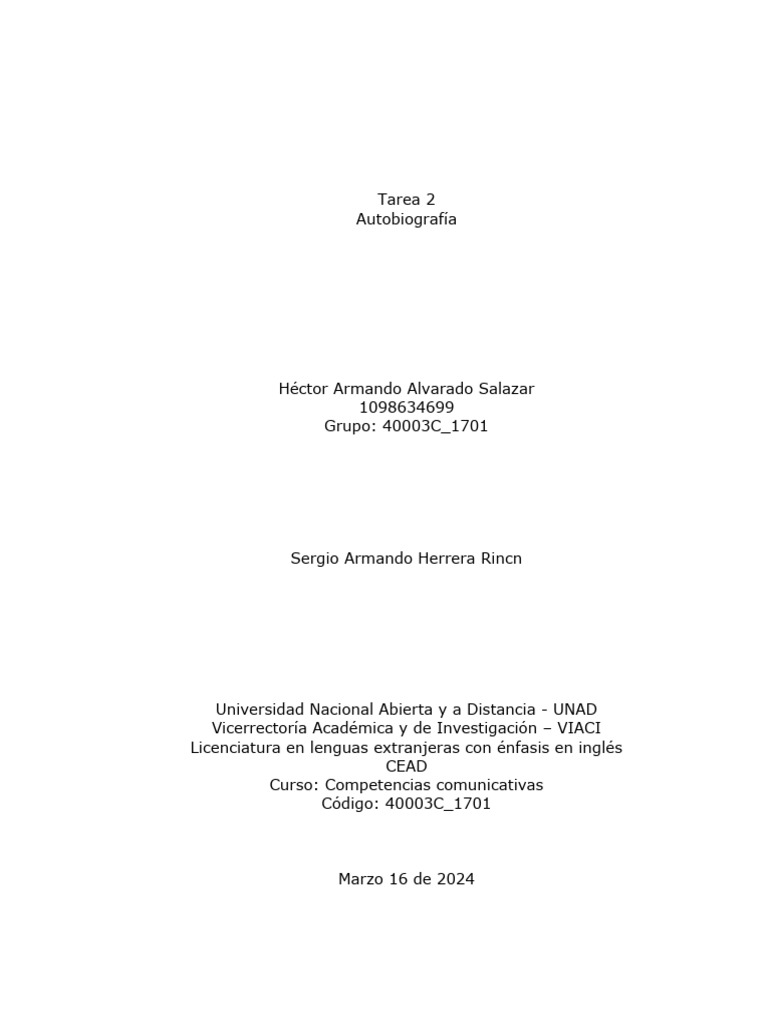 Tarea 2
Autobiografía

Héctor Armando Alvarado Salazar
1098634699
Grupo: 40003C_1701

Sergio Armando Herrera Rincn

Universidad Nacional Abierta y a Distancia - UNAD
Vicerrectoría Académica y de Investigación – VIACI
Licenciatura en lenguas extranjeras con énfasis en inglés
CEAD
Curso: Competencias comunicativas
Código: 40003C_1701

Marzo 16 de 2024